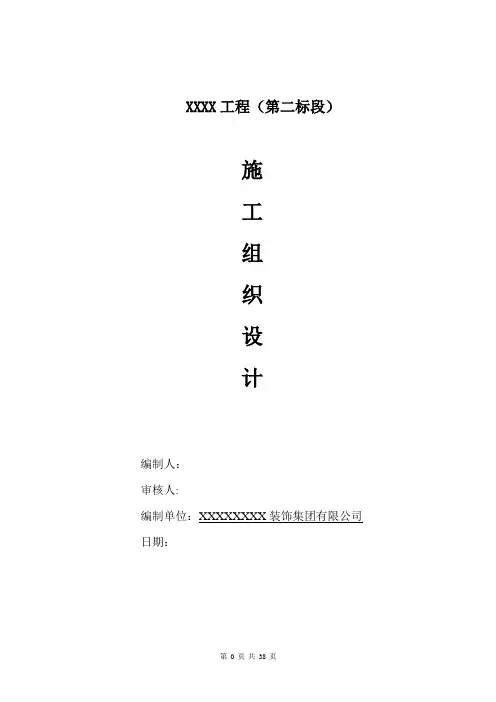 XXXX工程（第二标段）

施

工

组

织

设

计

编制人：

审核人：

编制单位：XXXXXXXX装饰集团有限公司

日期：

第0页 共38页